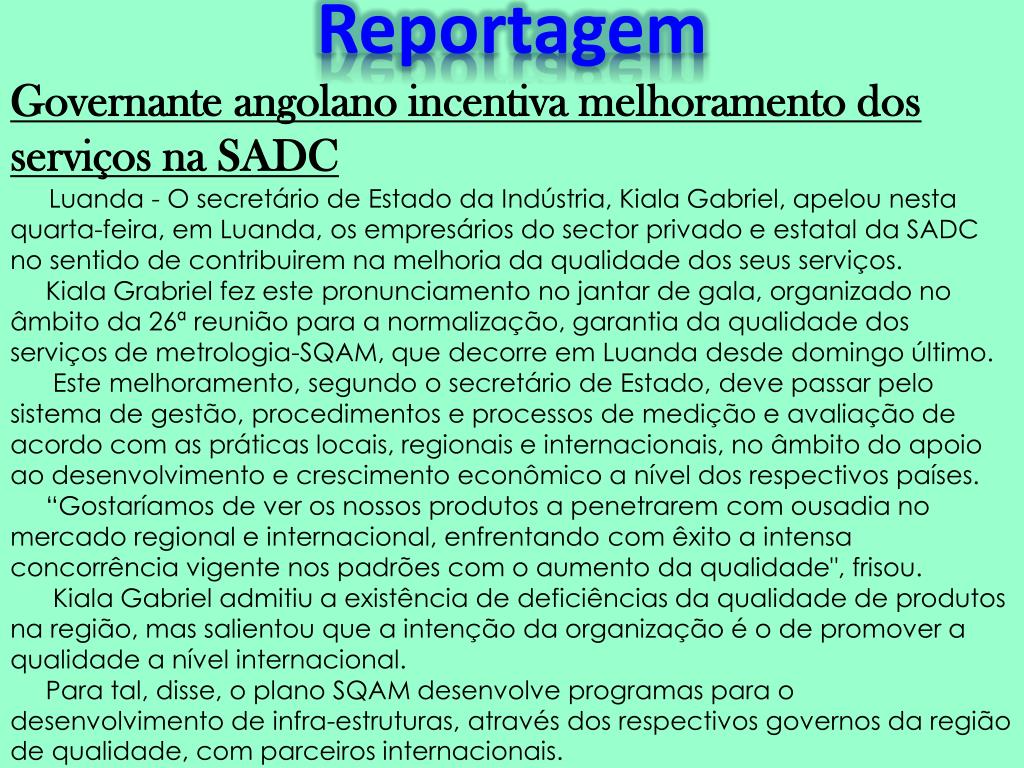 Reportagem

Governante angolano incentiva melhoramento dos serviços na SADC

Luanda - O secretário de Estado da Indústria, Kiala Gabriel, apelou nesta quarta-feira, em Luanda, os empresários do sector privado e estatal da SADC no sentido de contribuirem na melhoria da qualidade dos seus serviços.

Kiala Grabriel fez este pronunciamento no jantar de gala, organizado no âmbito da 26ª reunião para a normalização, garantia da qualidade dos serviços de metrologia-SQAM, que decorre em Luanda desde domingo último.

Este melhoramento, segundo o secretário de Estado, deve passar pelo sistema de gestão, procedimentos e processos de medição e avaliação de acordo com as práticas locais, regionais e internacionais, no âmbito do apoio ao desenvolvimento e crescimento econômico a nível dos respectivos países.

“Gostaríamos de ver os nossos produtos a penetrarem com ousadia no mercado regional e internacional, enfrentando com êxito a intensa concorrência vigente nos padrões com o aumento da qualidade", frisou.

Kiala Gabriel admitiu a existência de deficiências da qualidade de produtos na região, mas salientou que a intenção da organização é o de promover a qualidade a nível internacional.

Para tal, disse, o plano SQAM desenvolve programas para o desenvolvimento de infra-estruturas, através dos respectivos governos da região de qualidade, com parceiros internacionais.